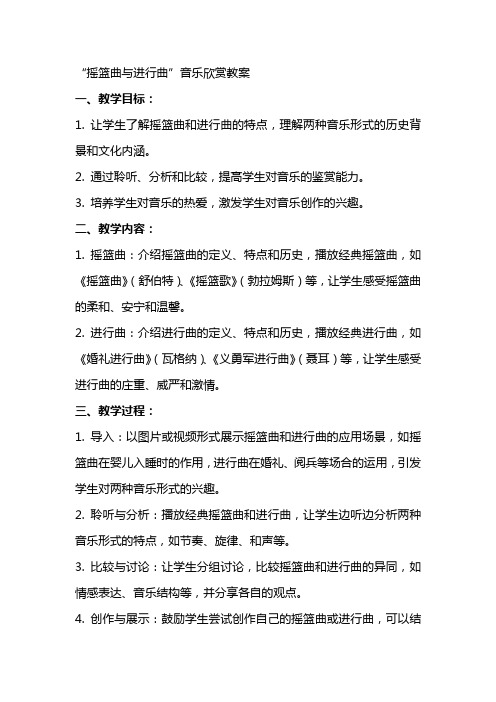 “摇篮曲与进行曲”音乐欣赏教案

一、教学目标：

1. 让学生了解摇篮曲和进行曲的特点，理解两种音乐形式的历史背景和文化内涵。

2. 通过聆听、分析和比较，提高学生对音乐的鉴赏能力。

3. 培养学生对音乐的热爱，激发学生对音乐创作的兴趣。

二、教学内容：

1. 摇篮曲：介绍摇篮曲的定义、特点和历史，播放经典摇篮曲，如《摇篮曲》（舒伯特）、《摇篮歌》（勃拉姆斯）等，让学生感受摇篮曲的柔和、安宁和温馨。

2. 进行曲：介绍进行曲的定义、特点和历史，播放经典进行曲，如《婚礼进行曲》（瓦格纳）、《义勇军进行曲》（聂耳）等，让学生感受进行曲的庄重、威严和激情。

三、教学过程：

1. 导入：以图片或视频形式展示摇篮曲和进行曲的应用场景，如摇篮曲在婴儿入睡时的作用，进行曲在婚礼、阅兵等场合的运用，引发学生对两种音乐形式的兴趣。

2. 聆听与分析：播放经典摇篮曲和进行曲，让学生边听边分析两种音乐形式的特点，如节奏、旋律、和声等。

3. 比较与讨论：让学生分组讨论，比较摇篮曲和进行曲的异同，如情感表达、音乐结构等，并分享各自的观点。

4. 创作与展示：鼓励学生尝试创作自己的摇篮曲或进行曲，可以结